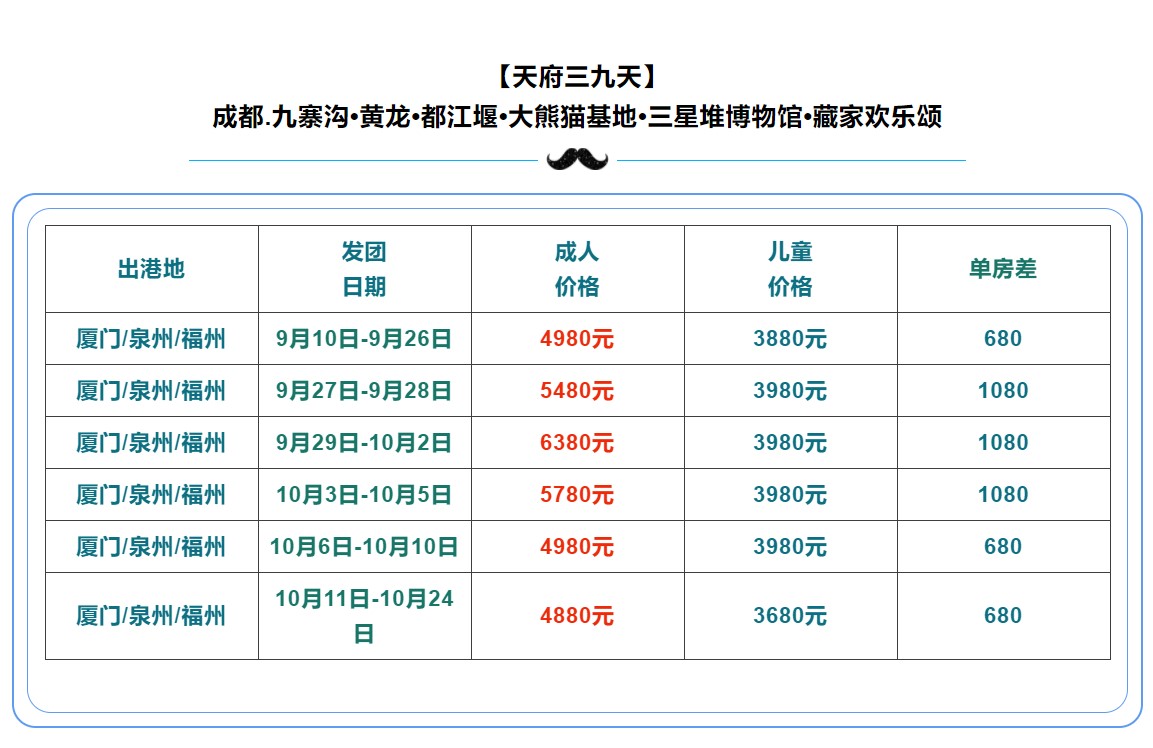 【天府三九天】
成都.九寨沟•黄龙•都江堰•大熊猫基地•三星堆博物馆•藏家欢乐颂

| 出港地 | 发团日期 | 成人价格 | 儿童价格 | 单房差 |
|---|---|---|---|---|
| 厦门/泉州/福州 | 9月10日-9月26日 | 4980元 | 3880元 | 680 |
| 厦门/泉州/福州 | 9月27日-9月28日 | 5480元 | 3980元 | 1080 |
| 厦门/泉州/福州 | 9月29日-10月2日 | 6380元 | 3980元 | 1080 |
| 厦门/泉州/福州 | 10月3日-10月5日 | 5780元 | 3980元 | 1080 |
| 厦门/泉州/福州 | 10月6日-10月10日 | 4980元 | 3980元 | 680 |
| 厦门/泉州/福州 | 10月11日-10月24日 | 4880元 | 3680元 | 680 |